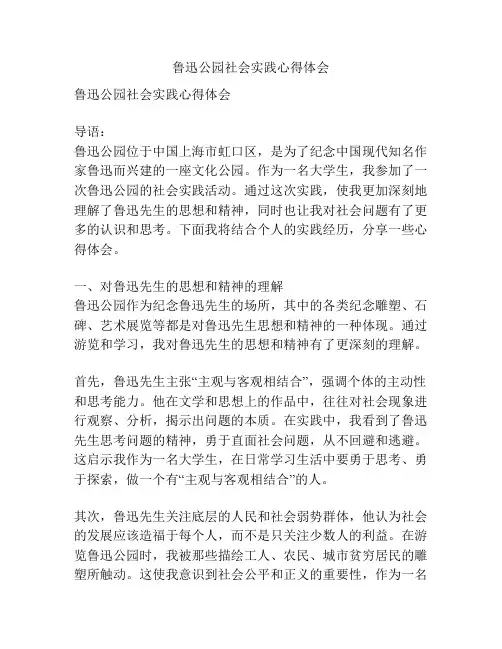 鲁迅公园社会实践心得体会

鲁迅公园社会实践心得体会

导语：
鲁迅公园位于中国上海市虹口区，是为了纪念中国现代知名作家鲁迅而兴建的一座文化公园。作为一名大学生，我参加了一次鲁迅公园的社会实践活动。通过这次实践，使我更加深刻地理解了鲁迅先生的思想和精神，同时也让我对社会问题有了更多的认识和思考。下面我将结合个人的实践经历，分享一些心得体会。

一、对鲁迅先生的思想和精神的理解
鲁迅公园作为纪念鲁迅先生的场所，其中的各类纪念雕塑、石碑、艺术展览等都是对鲁迅先生思想和精神的一种体现。通过游览和学习，我对鲁迅先生的思想和精神有了更深刻的理解。

首先，鲁迅先生主张“主观与客观相结合”，强调个体的主动性和思考能力。他在文学和思想上的作品中，往往对社会现象进行观察、分析，揭示出问题的本质。在实践中，我看到了鲁迅先生思考问题的精神，勇于直面社会问题，从不回避和逃避。这启示我作为一名大学生，在日常学习生活中要勇于思考、勇于探索，做一个有“主观与客观相结合”的人。

其次，鲁迅先生关注底层的人民和社会弱势群体，他认为社会的发展应该造福于每个人，而不是只关注少数人的利益。在游览鲁迅公园时，我被那些描绘工人、农民、城市贫穷居民的雕塑所触动。这使我意识到社会公平和正义的重要性，作为一名